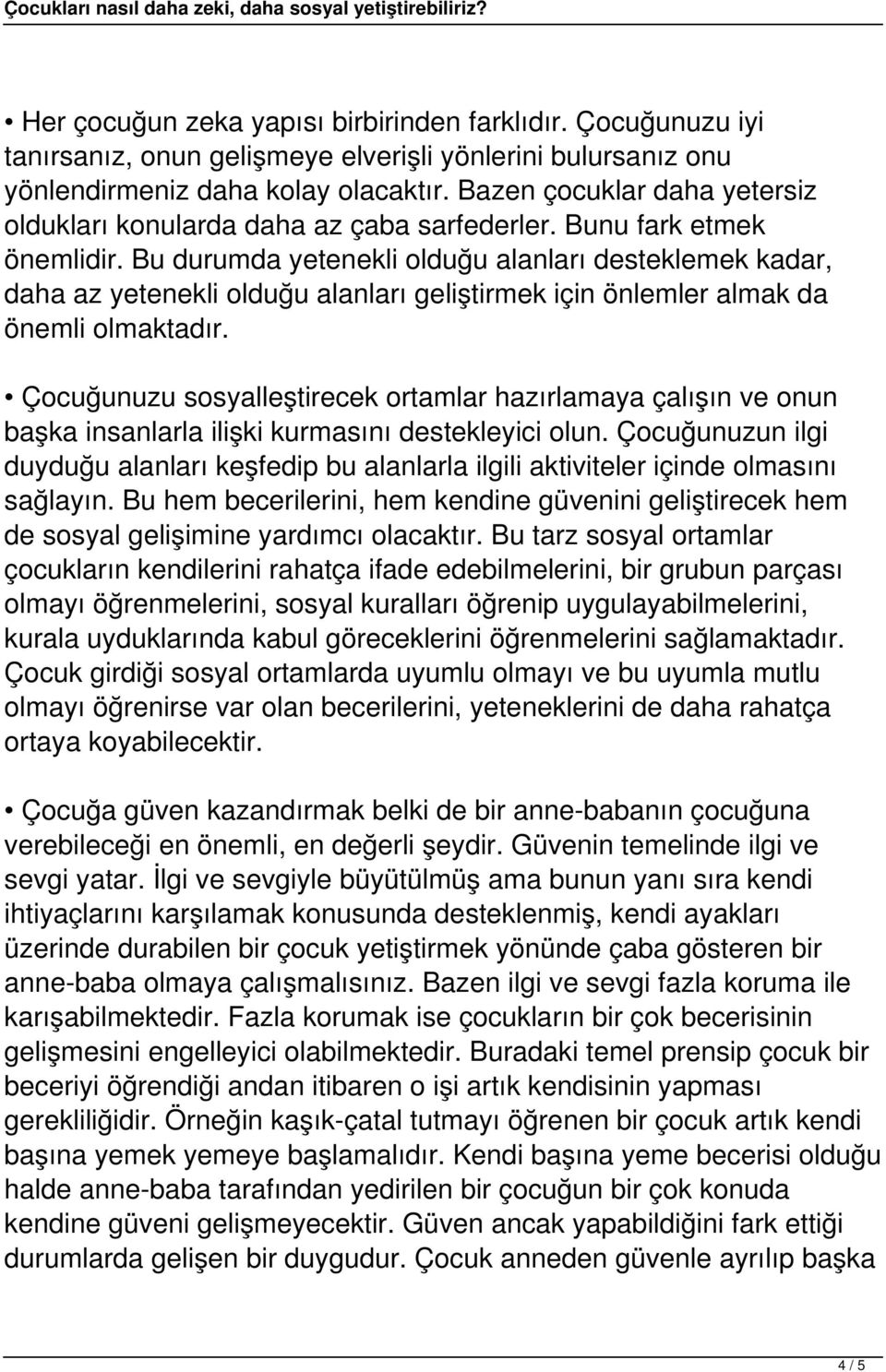 Çocukları nasıl daha zeki, daha sosyal yetiştirebiliriz?

• Her çocuğun zeka yapısı birbirinden farklıdır. Çocuğunuzu iyi tanırsanız, onun gelişmeye elverişli yönlerini bulursanız onu yönlendirmeniz daha kolay olacaktır. Bazen çocuklar daha yetersiz oldukları konularda daha az çaba sarfederler. Bunu fark etmek önemlidir. Bu durumda yetenekli olduğu alanları desteklemek kadar, daha az yetenekli olduğu alanları geliştirmek için önlemler almak da önemli olmaktadır.

• Çocuğunuzu sosyalleştirecek ortamlar hazırlamaya çalışın ve onun başka insanlarla ilişki kurmasını destekleyici olun. Çocuğunuzun ilgi duyduğu alanları keşfedip bu alanlarla ilgili aktiviteler içinde olmasını sağlayın. Bu hem becerilerini, hem kendine güvenini geliştirecek hem de sosyal gelişimine yardımcı olacaktır. Bu tarz sosyal ortamlar çocukların kendilerini rahatça ifade edebilmelerini, bir grubun parçası olmayı öğrenmelerini, sosyal kuralları öğrenip uygulayabilmelerini, kurala uyduklarında kabul göreceklerini öğrenmelerini sağlamaktadır. Çocuk girdiği sosyal ortamlarda uyumlu olmayı ve bu uyumla mutlu olmayı öğrenirse var olan becerilerini, yeteneklerini de daha rahatça ortaya koyabilecektir.

• Çocuğa güven kazandırmak belki de bir anne-babanın çocuğuna verebileceği en önemli, en değerli şeydir. Güvenin temelinde ilgi ve sevgi yatar. İlgi ve sevgiyle büyütülmüş ama bunun yanı sıra kendi ihtiyaçlarını karşılamak konusunda desteklenmiş, kendi ayakları üzerinde durabilen bir çocuk yetiştirmek yönünde çaba gösteren bir anne-baba olmaya çalışmalısınız. Bazen ilgi ve sevgi fazla koruma ile karışabilmektedir. Fazla korumak ise çocukların bir çok becerisinin gelişmesini engelleyici olabilmektedir. Buradaki temel prensip çocuk bir beceriyi öğrendiği andan itibaren o işi artık kendisinin yapması gerekliliğidir. Örneğin kaşık-çatal tutmayı öğrenen bir çocuk artık kendi başına yemek yemeye başlamalıdır. Kendi başına yeme becerisi olduğu halde anne-baba tarafından yedirilen bir çocuğun bir çok konuda kendine güveni gelişmeyecektir. Güven ancak yapabildiğini fark ettiği durumlarda gelişen bir duygudur. Çocuk anneden güvenle ayrılıp başka

4 / 5